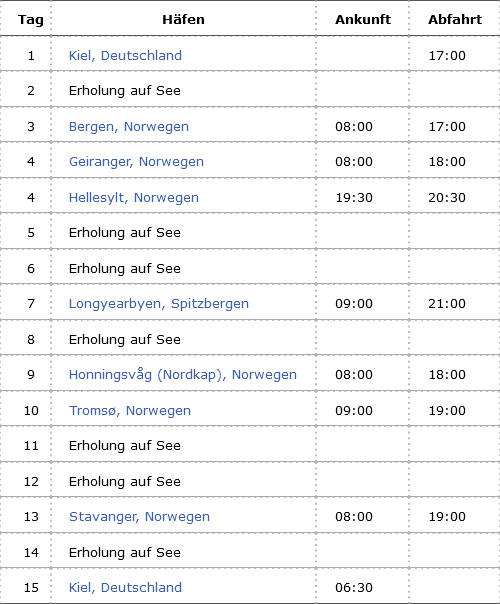 | Tag | Häfen | Ankunft | Abfahrt |
|---|---|---|---|
| 1 | Kiel, Deutschland | | 17:00 |
| 2 | Erholung auf See | | |
| 3 | Bergen, Norwegen | 08:00 | 17:00 |
| 4 | Geiranger, Norwegen | 08:00 | 18:00 |
| 4 | Hellesylt, Norwegen | 19:30 | 20:30 |
| 5 | Erholung auf See | | |
| 6 | Erholung auf See | | |
| 7 | Longyearbyen, Spitzbergen | 09:00 | 21:00 |
| 8 | Erholung auf See | | |
| 9 | Honningsvåg (Nordkap), Norwegen | 08:00 | 18:00 |
| 10 | Tromsø, Norwegen | 09:00 | 19:00 |
| 11 | Erholung auf See | | |
| 12 | Erholung auf See | | |
| 13 | Stavanger, Norwegen | 08:00 | 19:00 |
| 14 | Erholung auf See | | |
| 15 | Kiel, Deutschland | 06:30 | |